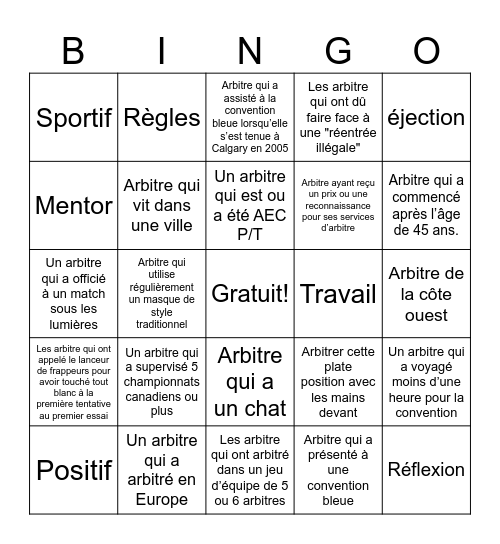 | B | I | N | G | O |
|---|---|---|---|---|
| Sportif | Règles | Arbitre qui a assisté à la convention bleue lorsqu'elle s'est tenue à Calgary en 2005 | Les arbitre qui ont dû faire face à une "réentrée illégale" | éjection |
| Mentor | Arbitre qui vit dans une ville | Un arbitre qui est ou a été AEC P/T | Arbitre ayant reçu un prix ou une reconnaissance pour ses services d'arbitre | Arbitre qui a commencé après l'âge de 45 ans. |
| Un arbitre qui a officié à un match sous les lumières | Arbitre qui utilise régulièrement un masque de style traditionnel | Gratuit! | Travail | Arbitre de la côte ouest |
| Les arbitre qui ont appelé le lanceur de frappeurs pour avoir touché tout blanc à la première tentative au premier essai | Un arbitre qui a supervisé 5 championnats canadiens ou plus | Arbitre qui a un chat | Arbitrer cette plate position avec les mains devant | Un arbitre qui a voyagé moins d'une heure pour la convention |
| Positif | Un arbitre qui a arbitré en Europe | Les arbitre qui ont arbitré dans un jeu d'équipe de 5 ou 6 arbitres | Arbitre qui a présenté à une convention bleue | Réflexion |